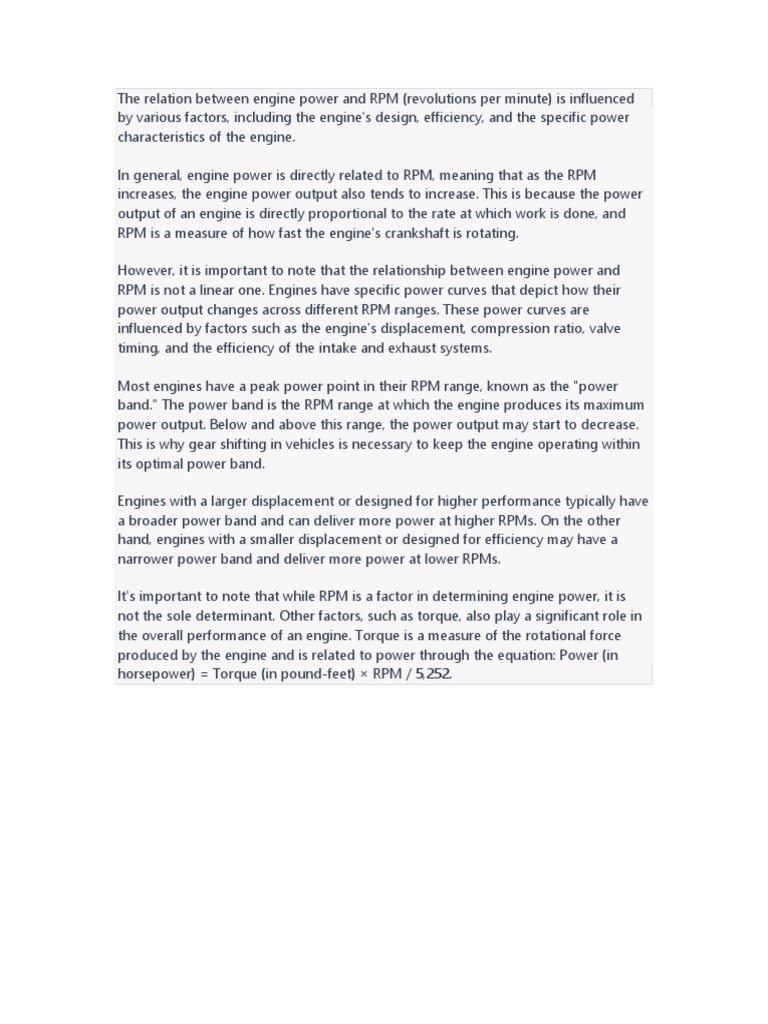 The relation between engine power and RPM (revolutions per minute) is influenced by various factors, including the engine's design, efficiency, and the specific power characteristics of the engine.

In general, engine power is directly related to RPM, meaning that as the RPM increases, the engine power output also tends to increase. This is because the power output of an engine is directly proportional to the rate at which work is done, and RPM is a measure of how fast the engine's crankshaft is rotating.

However, it is important to note that the relationship between engine power and RPM is not a linear one. Engines have specific power curves that depict how their power output changes across different RPM ranges. These power curves are influenced by factors such as the engine's displacement, compression ratio, valve timing, and the efficiency of the intake and exhaust systems.

Most engines have a peak power point in their RPM range, known as the "power band." The power band is the RPM range at which the engine produces its maximum power output. Below and above this range, the power output may start to decrease. This is why gear shifting in vehicles is necessary to keep the engine operating within its optimal power band.

Engines with a larger displacement or designed for higher performance typically have a broader power band and can deliver more power at higher RPMs. On the other hand, engines with a smaller displacement or designed for efficiency may have a narrower power band and deliver more power at lower RPMs.

It's important to note that while RPM is a factor in determining engine power, it is not the sole determinant. Other factors, such as torque, also play a significant role in the overall performance of an engine. Torque is a measure of the rotational force produced by the engine and is related to power through the equation: Power (in horsepower) = Torque (in pound-feet) × RPM / 5,252.